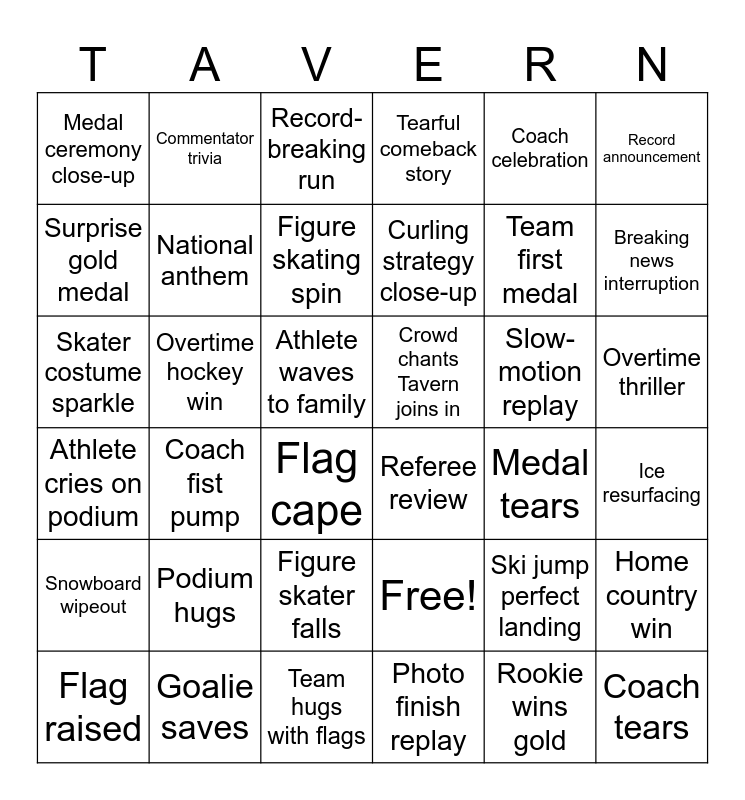 | T | A | V | E | R | N |
|---|---|---|---|---|---|
| Medal ceremony close-up | Commentator trivia | Record-breaking run | Tearful comeback story | Coach celebration | Record announcement |
| Surprise gold medal | National anthem | Figure skating spin | Curling strategy close-up | Team first medal | Breaking news interruption |
| Skater costume sparkle | Overtime hockey win | Athlete waves to family | Crowd chants Tavern joins in | Slow-motion replay | Overtime thriller |
| Athlete cries on podium | Coach fist pump | Flag cape | Referee review | Medal tears | Ice resurfacing |
| Snowboard wipeout | Podium hugs | Figure skater falls | Free! | Ski jump perfect landing | Home country win |
| Flag raised | Goalie saves | Team hugs with flags | Photo finish replay | Rookie wins gold | Coach tears |